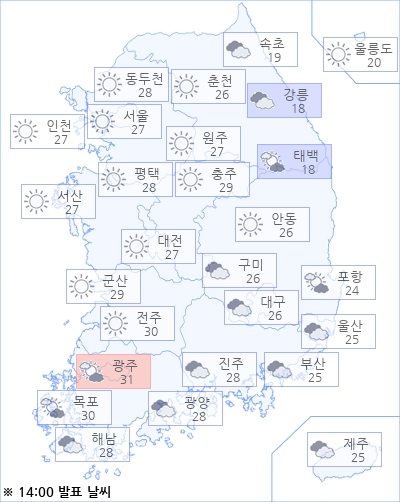 속초
19

울릉도
20

동두천
28

춘천
26

강릉
18

인천
27

서울
27

원주
27

태백
18

평택
28

충주
29

서산
27

안동
26

대전
27

구미
26

포항
24

군산
29

대구
26

전주
30

울산
25

광주
31

진주
28

부산
25

목포
30

광양
28

해남
28

제주
25

※ 14:00 발표 날씨